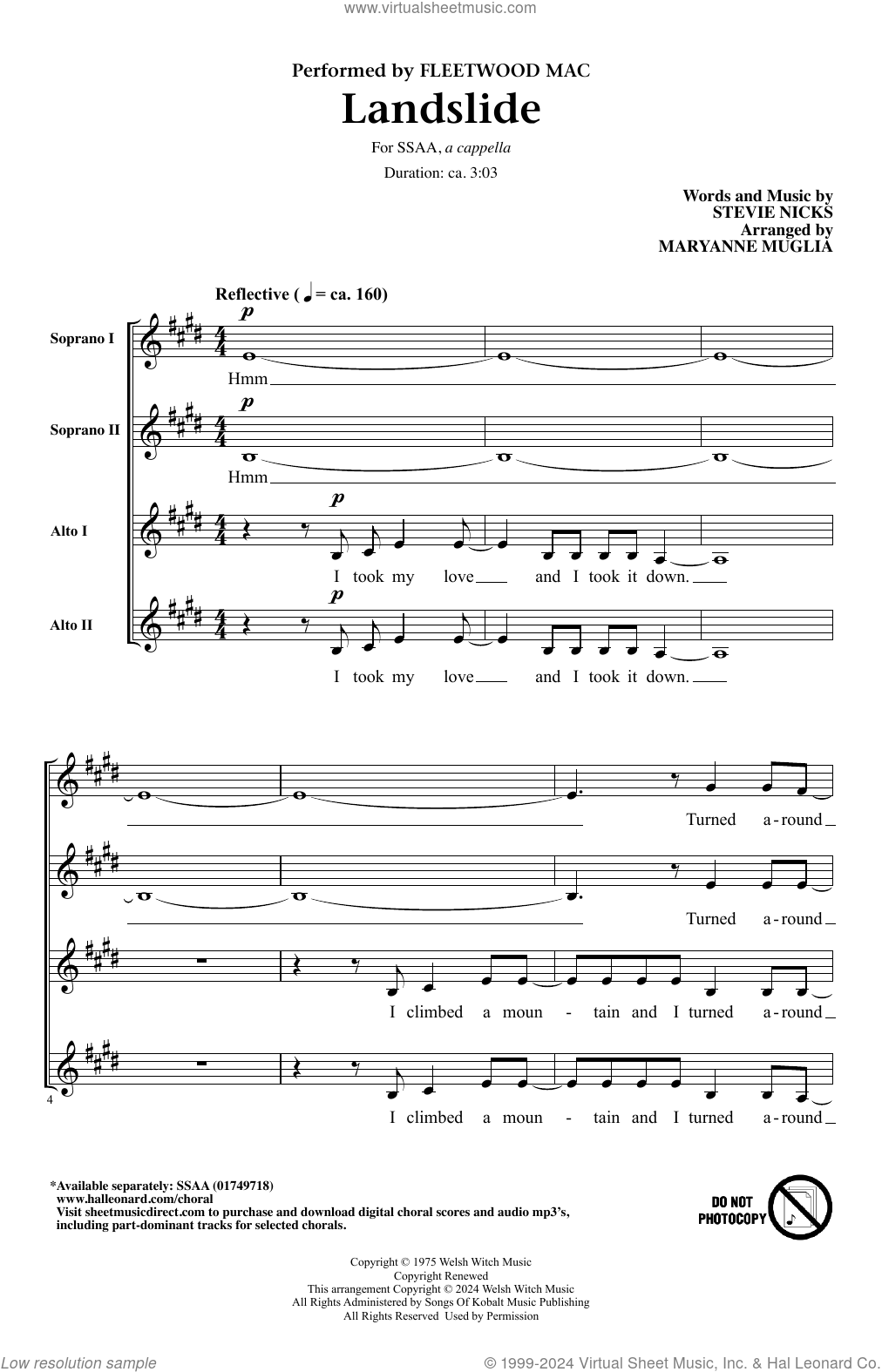 www.virtualsheetmusic.com

Performed by FLEETWOOD MAC
Landslide
For SSAA, a cappella
Duration: ca. 3:03

Words and Music by
STEVIE NICKS
Arranged by
MARYANNE MUGLIA

Reflective (♩ = ca. 160)

Soprano I
p
Hmm

Soprano II
p
Hmm

Alto I
p
I took my love and I took it down.

Alto II
p
I took my love and I took it down.

Turned a-round

Turned a-round

I climbed a moun - tain and I turned a-round

4
I climbed a moun - tain and I turned a-round

*Available separately: SSAA (01749718)
www.halleonard.com/choral
Visit sheetmusicdirect.com to purchase and download digital choral scores and audio mp3's, including part-dominant tracks for selected chorals.

DO NOT PHOTOCOPY

Copyright © 1975 Welsh Witch Music
Copyright Renewed
This arrangement Copyright © 2024 Welsh Witch Music
All Rights Administered by Songs Of Kobalt Music Publishing
All Rights Reserved Used by Permission

Low resolution sample
© 1999-2024 Virtual Sheet Music, Inc. & Hal Leonard Co.